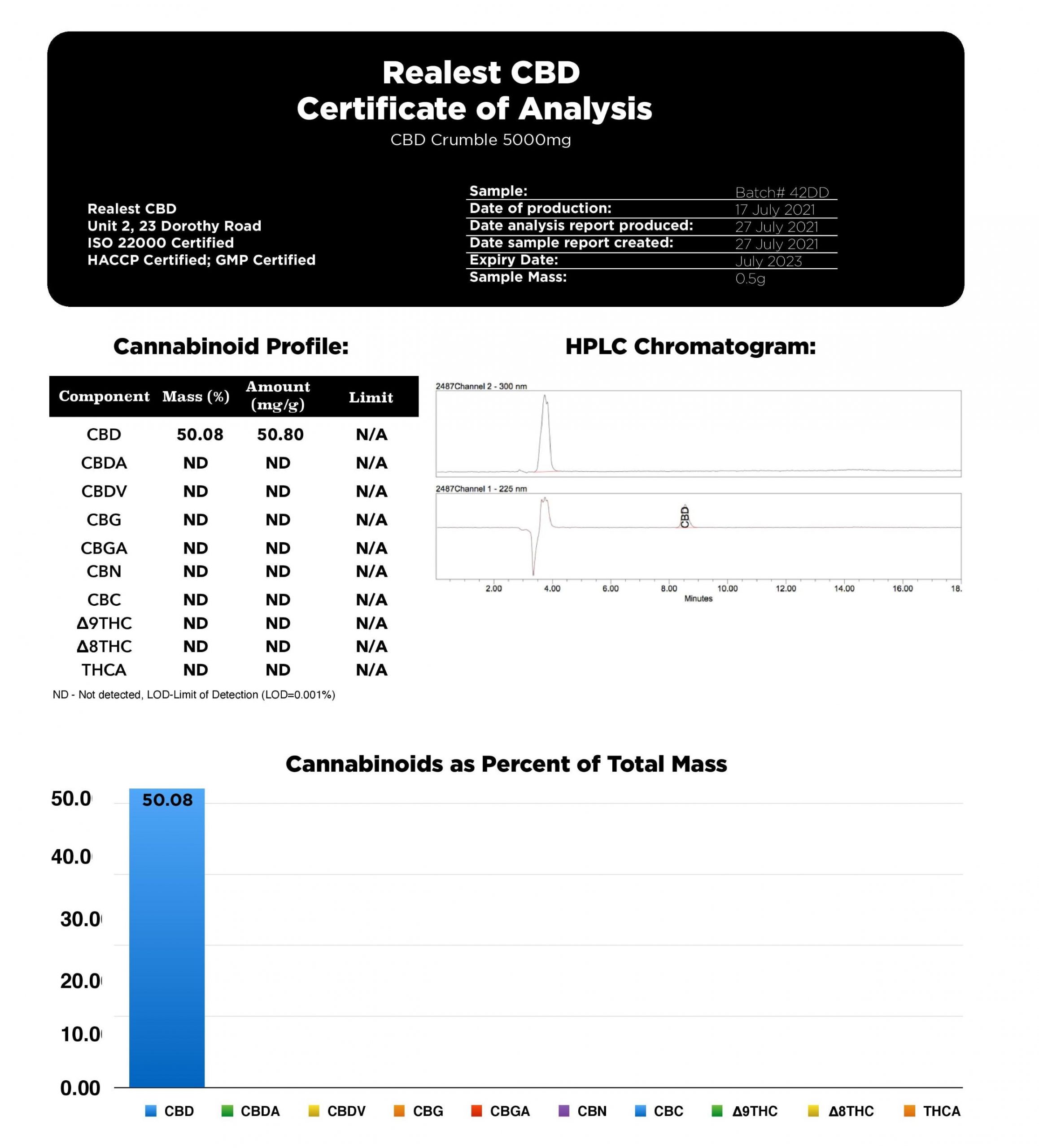 Realest CBD
Certificate of Analysis
CBD Crumble 5000mg

Realest CBD
Unit 2, 23 Dorothy Road
ISO 22000 Certified
HACCP Certified; GMP Certified

Sample: Batch# 42DD
Date of production: 17 July 2021
Date analysis report produced: 27 July 2021
Date sample report created: 27 July 2021
Expiry Date: July 2023
Sample Mass: 0.5g

Cannabinoid Profile:

| Component | Mass (%) | Amount (mg/g) | Limit |
|---|---|---|---|
| CBD | 50.08 | 50.80 | N/A |
| CBDA | ND | ND | N/A |
| CBDV | ND | ND | N/A |
| CBG | ND | ND | N/A |
| CBGA | ND | ND | N/A |
| CBN | ND | ND | N/A |
| CBC | ND | ND | N/A |
| Δ9THC | ND | ND | N/A |
| Δ8THC | ND | ND | N/A |
| THCA | ND | ND | N/A |

ND - Not detected, LOD-Limit of Detection (LOD=0.001%)

HPLC Chromatogram:

2487Channel 2 - 300 nm
2487Channel 1 - 225 nm
CBD
2.00 4.00 6.00 8.00 10.00 12.00 14.00 16.00 18.
Minutes

Cannabinoids as Percent of Total Mass

50.0
40.0
30.0
20.0
10.0
0.00
50.08

CBD CBDA CBDV CBG CBGA CBN CBC Δ9THC Δ8THC THCA